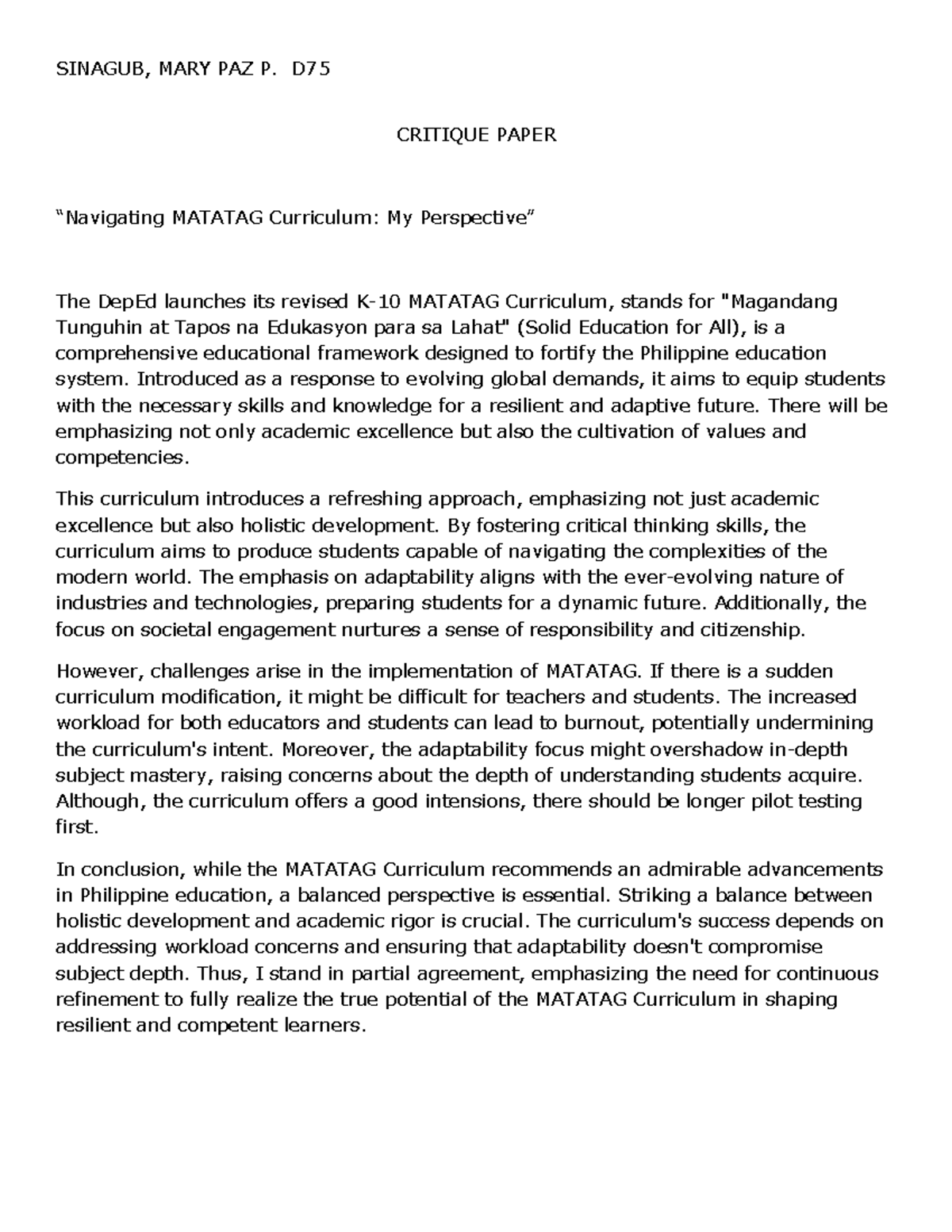 SINAGUB, MARY PAZ P. D75

CRITIQUE PAPER

“Navigating MATATAG Curriculum: My Perspective”

The DepEd launches its revised K-10 MATATAG Curriculum, stands for "Magandang Tunguhin at Tapos na Edukasyon para sa Lahat" (Solid Education for All), is a comprehensive educational framework designed to fortify the Philippine education system. Introduced as a response to evolving global demands, it aims to equip students with the necessary skills and knowledge for a resilient and adaptive future. There will be emphasizing not only academic excellence but also the cultivation of values and competencies.

This curriculum introduces a refreshing approach, emphasizing not just academic excellence but also holistic development. By fostering critical thinking skills, the curriculum aims to produce students capable of navigating the complexities of the modern world. The emphasis on adaptability aligns with the ever-evolving nature of industries and technologies, preparing students for a dynamic future. Additionally, the focus on societal engagement nurtures a sense of responsibility and citizenship.

However, challenges arise in the implementation of MATATAG. If there is a sudden curriculum modification, it might be difficult for teachers and students. The increased workload for both educators and students can lead to burnout, potentially undermining the curriculum's intent. Moreover, the adaptability focus might overshadow in-depth subject mastery, raising concerns about the depth of understanding students acquire. Although, the curriculum offers a good intensions, there should be longer pilot testing first.

In conclusion, while the MATATAG Curriculum recommends an admirable advancements in Philippine education, a balanced perspective is essential. Striking a balance between holistic development and academic rigor is crucial. The curriculum's success depends on addressing workload concerns and ensuring that adaptability doesn't compromise subject depth. Thus, I stand in partial agreement, emphasizing the need for continuous refinement to fully realize the true potential of the MATATAG Curriculum in shaping resilient and competent learners.